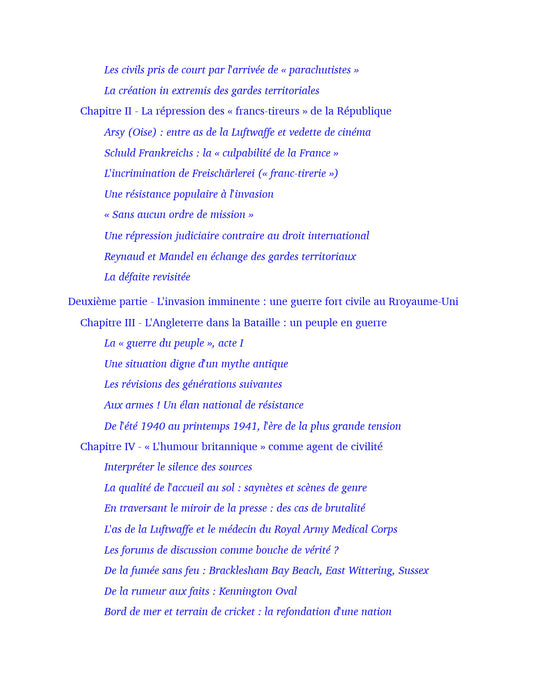 Les civils pris de court par l'arrivée de « parachutistes »

La création in extremis des gardes territoriales

Chapitre II - La répression des « francs-tireurs » de la République

Arsy (Oise) : entre as de la Luftwaffe et vedette de cinéma

Schuld Frankreichs : la « culpabilité de la France »

L'incrimination de Freischärlerei (« franc-tirerie »)

Une résistance populaire à l'invasion

« Sans aucun ordre de mission »

Une répression judiciaire contraire au droit international

Reynaud et Mandel en échange des gardes territoriaux

La défaite revisitée

Deuxième partie - L'invasion imminente : une guerre fort civile au Rroyaume-Uni

Chapitre III - L'Angleterre dans la Bataille : un peuple en guerre

La « guerre du peuple », acte I

Une situation digne d'un mythe antique

Les révisions des générations suivantes

Aux armes ! Un élan national de résistance

De l'été 1940 au printemps 1941, l'ère de la plus grande tension

Chapitre IV - « L'humour britannique » comme agent de civilité

Interpréter le silence des sources

La qualité de l'accueil au sol : saynètes et scènes de genre

En traversant le miroir de la presse : des cas de brutalité

L'as de la Luftwaffe et le médecin du Royal Army Medical Corps

Les forums de discussion comme bouche de vérité ?

De la fumée sans feu : Bracklesham Bay Beach, East Wittering, Sussex

De la rumeur aux faits : Kennington Oval

Bord de mer et terrain de cricket : la refondation d'une nation